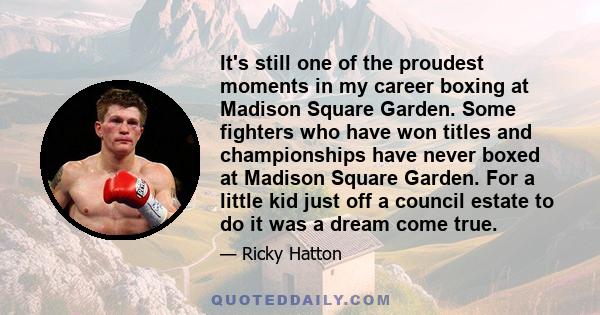 It's still one of the proudest moments in my career boxing at Madison Square Garden. Some fighters who have won titles and championships have never boxed at Madison Square Garden. For a little kid just off a council estate to do it was a dream come true.

— Ricky Hatton

QUOTEDDAILY.COM